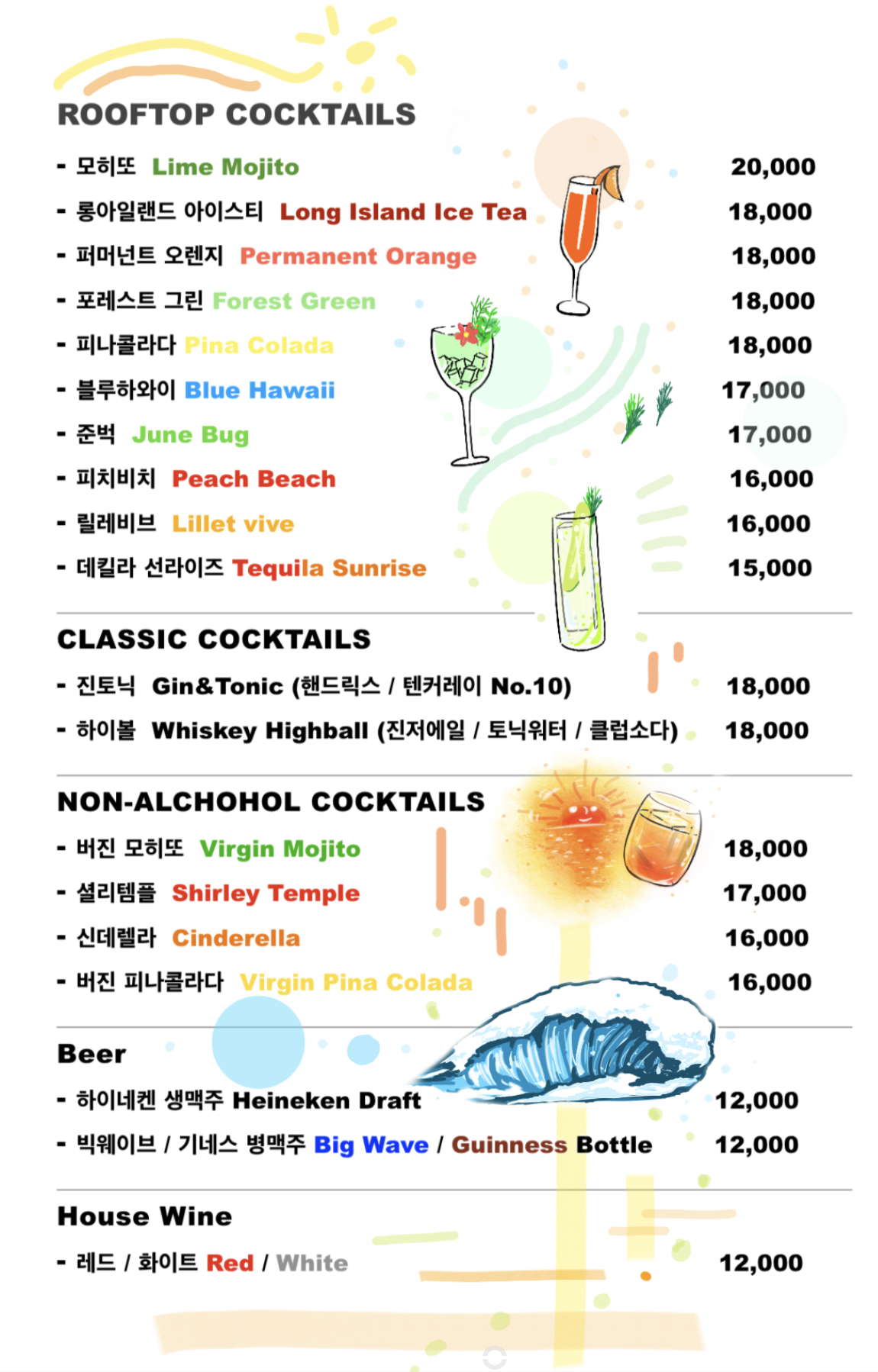 ROOFTOP COCKTAILS

- 모히또 Lime Mojito 20,000
- 롱아일랜드 아이스티 Long Island Ice Tea 18,000
- 퍼머넌트 오렌지 Permanent Orange 18,000
- 포레스트 그린 Forest Green 18,000
- 피나콜라다 Pina Colada 18,000
- 블루하와이 Blue Hawaii 17,000
- 준벅 June Bug 17,000
- 피치비치 Peach Beach 16,000
- 릴레비브 Lillet vive 16,000
- 데킬라 선라이즈 Tequila Sunrise 15,000

CLASSIC COCKTAILS

- 진토닉 Gin&Tonic (핸드릭스 / 텐커레이 No.10) 18,000
- 하이볼 Whiskey Highball (진저에일 / 토닉워터 / 클럽소다) 18,000

NON-ALCHOHOL COCKTAILS

- 버진 모히또 Virgin Mojito 18,000
- 셜리템플 Shirley Temple 17,000
- 신데렐라 Cinderella 16,000
- 버진 피나콜라다 Virgin Pina Colada 16,000

Beer

- 하이네켄 생맥주 Heineken Draft 12,000
- 빅웨이브 / 기네스 병맥주 Big Wave / Guinness Bottle 12,000

House Wine

- 레드 / 화이트 Red / White 12,000